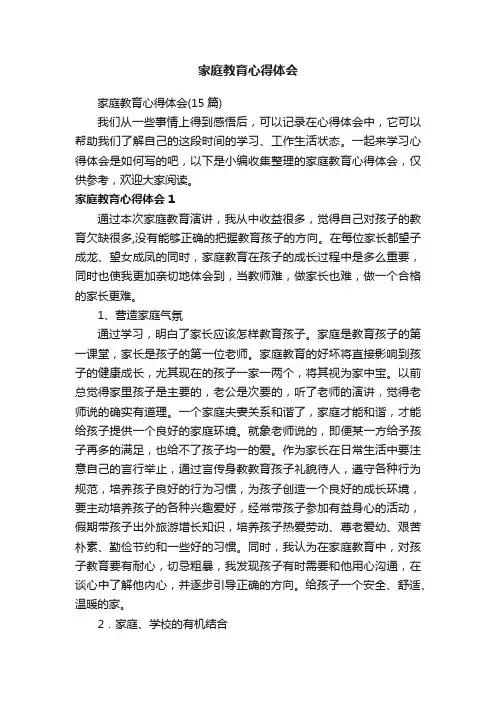 家庭教育心得体会

家庭教育心得体会(15 篇)

我们从一些事情上得到感悟后，可以记录在心得体会中，它可以帮助我们了解自己的这段时间的学习、工作生活状态。一起来学习心得体会是如何写的吧，以下是小编收集整理的家庭教育心得体会，仅供参考，欢迎大家阅读。

家庭教育心得体会 1

通过本次家庭教育演讲，我从中收益很多，觉得自己对孩子的教育欠缺很多,没有能够正确的把握教育孩子的方向。在每位家长都望子成龙、望女成凤的同时，家庭教育在孩子的成长过程中是多么重要，同时也使我更加亲切地体会到，当教师难，做家长也难，做一个合格的家长更难。

1、营造家庭气氛

通过学习，明白了家长应该怎样教育孩子。家庭是教育孩子的第一课堂，家长是孩子的第一位老师。家庭教育的好坏将直接影响到孩子的健康成长，尤其现在的孩子一家一两个，将其视为家中宝。以前总觉得家里孩子是主要的，老公是次要的，听了老师的演讲，觉得老师说的确实有道理。一个家庭夫妻关系和谐了，家庭才能和谐，才能给孩子提供一个良好的家庭环境。就象老师说的，即便某一方给予孩子再多的满足，也给不了孩子均一的爱。作为家长在日常生活中要注意自己的言行举止，通过言传身教教育孩子礼貌待人，遵守各种行为规范，培养孩子良好的行为习惯，为孩子创造一个良好的成长环境，要主动培养孩子的各种兴趣爱好，经常带孩子参加有益身心的活动，假期带孩子出外旅游增长知识，培养孩子热爱劳动、尊老爱幼、艰苦朴素、勤俭节约和一些好的习惯。同时，我认为在家庭教育中，对孩子教育要有耐心，切忌粗暴，我发现孩子有时需要和他用心沟通，在谈心中了解他内心，并逐步引导正确的方向。给孩子一个安全、舒适、温暖的家。

2．家庭、学校的有机结合